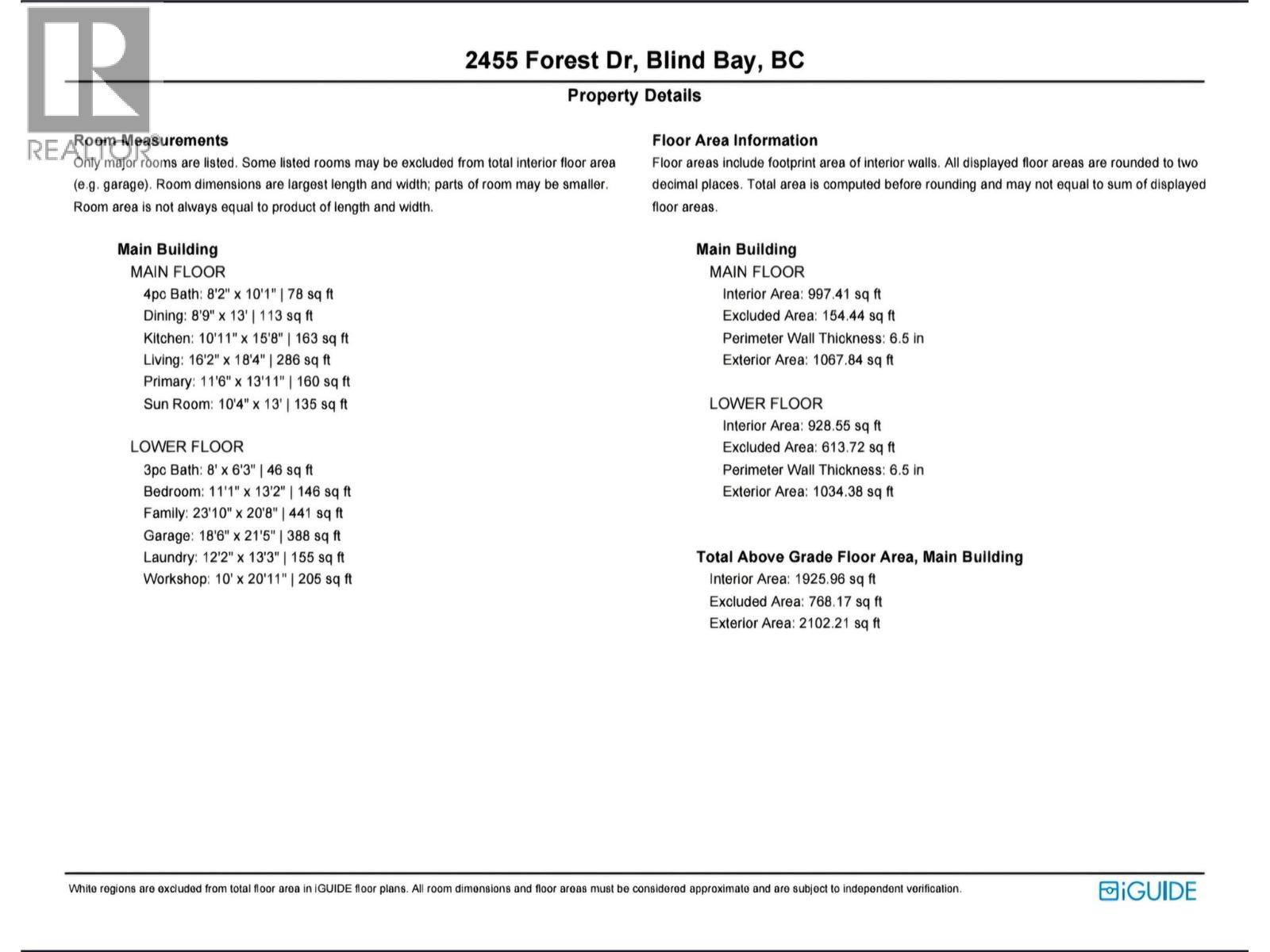 2455 Forest Dr, Blind Bay, BC

Property Details

Room Measurements

Only major rooms are listed. Some listed rooms may be excluded from total interior floor area (e.g. garage). Room dimensions are largest length and width; parts of room may be smaller. Room area is not always equal to product of length and width.

Main Building

MAIN FLOOR

4pc Bath: 8'2" x 10'1" | 78 sq ft
Dining: 8'9" x 13' | 113 sq ft
Kitchen: 10'11" x 15'8" | 163 sq ft
Living: 16'2" x 18'4" | 286 sq ft
Primary: 11'6" x 13'11" | 160 sq ft
Sun Room: 10'4" x 13' | 135 sq ft

LOWER FLOOR

3pc Bath: 8' x 6'3" | 46 sq ft
Bedroom: 11'1" x 13'2" | 146 sq ft
Family: 23'10" x 20'8" | 441 sq ft
Garage: 18'6" x 21'5" | 388 sq ft
Laundry: 12'2" x 13'3" | 155 sq ft
Workshop: 10' x 20'11" | 205 sq ft

Floor Area Information

Floor areas include footprint area of interior walls. All displayed floor areas are rounded to two decimal places. Total area is computed before rounding and may not equal to sum of displayed floor areas.

Main Building

MAIN FLOOR

Interior Area: 997.41 sq ft
Excluded Area: 154.44 sq ft
Perimeter Wall Thickness: 6.5 in
Exterior Area: 1067.84 sq ft

LOWER FLOOR

Interior Area: 928.55 sq ft
Excluded Area: 613.72 sq ft
Perimeter Wall Thickness: 6.5 in
Exterior Area: 1034.38 sq ft

Total Above Grade Floor Area, Main Building

Interior Area: 1925.96 sq ft
Excluded Area: 768.17 sq ft
Exterior Area: 2102.21 sq ft

White regions are excluded from total floor area in iGUIDE floor plans. All room dimensions and floor areas must be considered approximate and are subject to independent verification.

iGUIDE

REALTOR